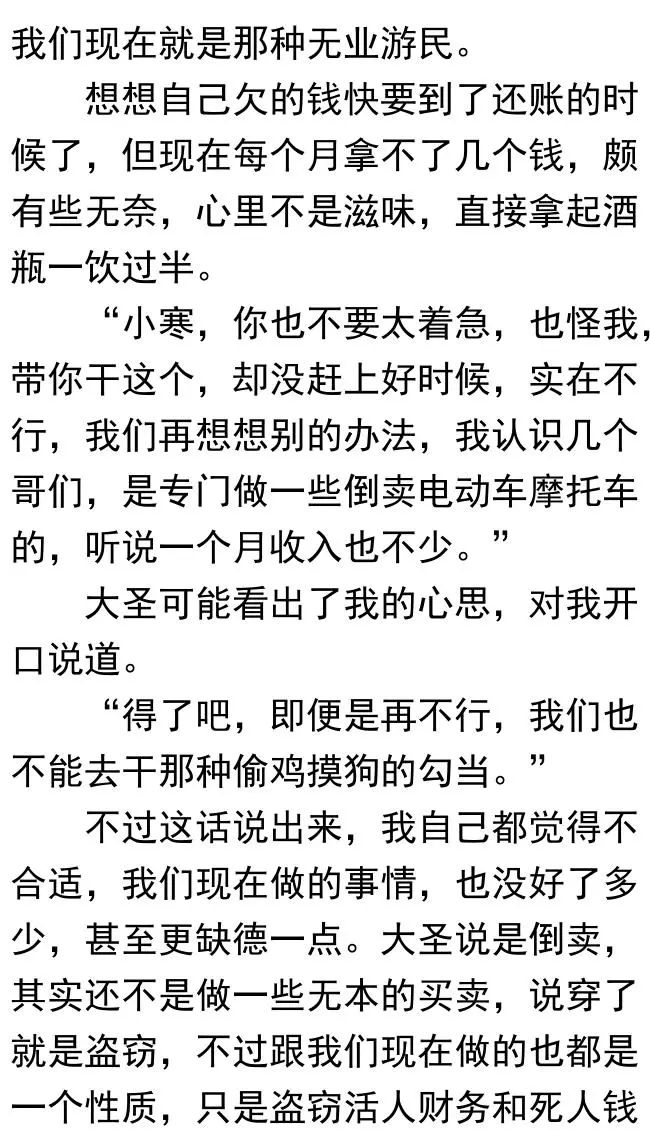 我们现在就是那种无业游民。

想想自己欠的钱快要到了还账的时候了，但现在每个月拿不了几个钱，颇有些无奈，心里不是滋味，直接拿起酒瓶一饮过半。

“小寒，你也不要太着急，也怪我，带你干这个，却没赶上好时候，实在不行，我们再想想别的办法，我认识几个哥们，是专门做一些倒卖电动车摩托车的，听说一个月收入也不少。”

大圣可能看出了我的心思，对我开口说道。

“得了吧，即便是再不行，我们也不能去干那种偷鸡摸狗的勾当。”

不过这话说出来，我自己都觉得不合适，我们现在做的事情，也没好了多少，甚至更缺德一点。大圣说是倒卖，其实还不是做一些无本的买卖，说穿了就是盗窃，不过跟我们现在做的也都是一个性质，只是盗窃活人财务和死人钱